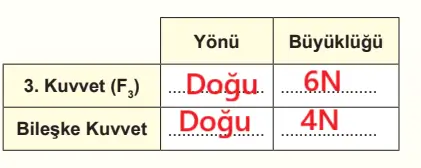 | | Yönü | Büyüklüğü |
|---|---|---|
| 3. Kuvvet ($F_3$) | Doğu | 6N |
| Bileşke Kuvvet | Doğu | 4N |